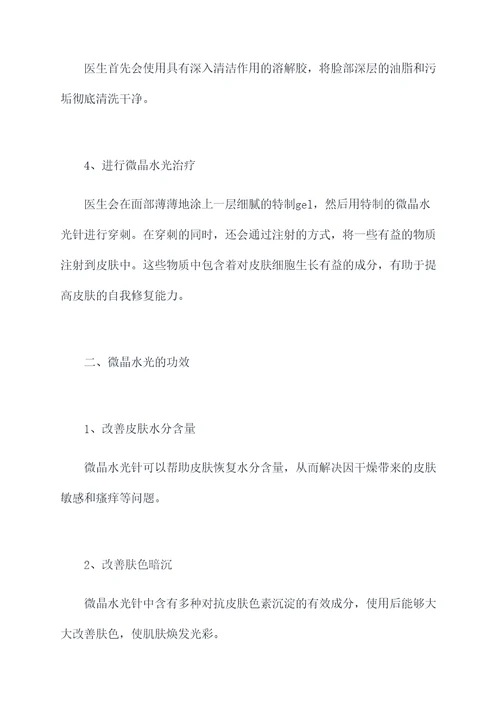 医生首先会使用具有深入清洁作用的溶解胶，将脸部深层的油脂和污垢彻底清洗干净。

4、进行微晶水光治疗

医生会在面部薄薄地涂上一层细腻的特制gel，然后用特制的微晶水光针进行穿刺。在穿刺的同时，还会通过注射的方式，将一些有益的物质注射到皮肤中。这些物质中包含着对皮肤细胞生长有益的成分，有助于提高皮肤的自我修复能力。

二、微晶水光的功效

1、改善皮肤水分含量

微晶水光针可以帮助皮肤恢复水分含量，从而解决因干燥带来的皮肤敏感和瘙痒等问题。

2、改善肤色暗沉

微晶水光针中含有多种对抗皮肤色素沉淀的有效成分，使用后能够大大改善肤色，使肌肤焕发光彩。